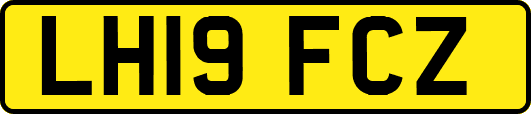 LH19 FCZ